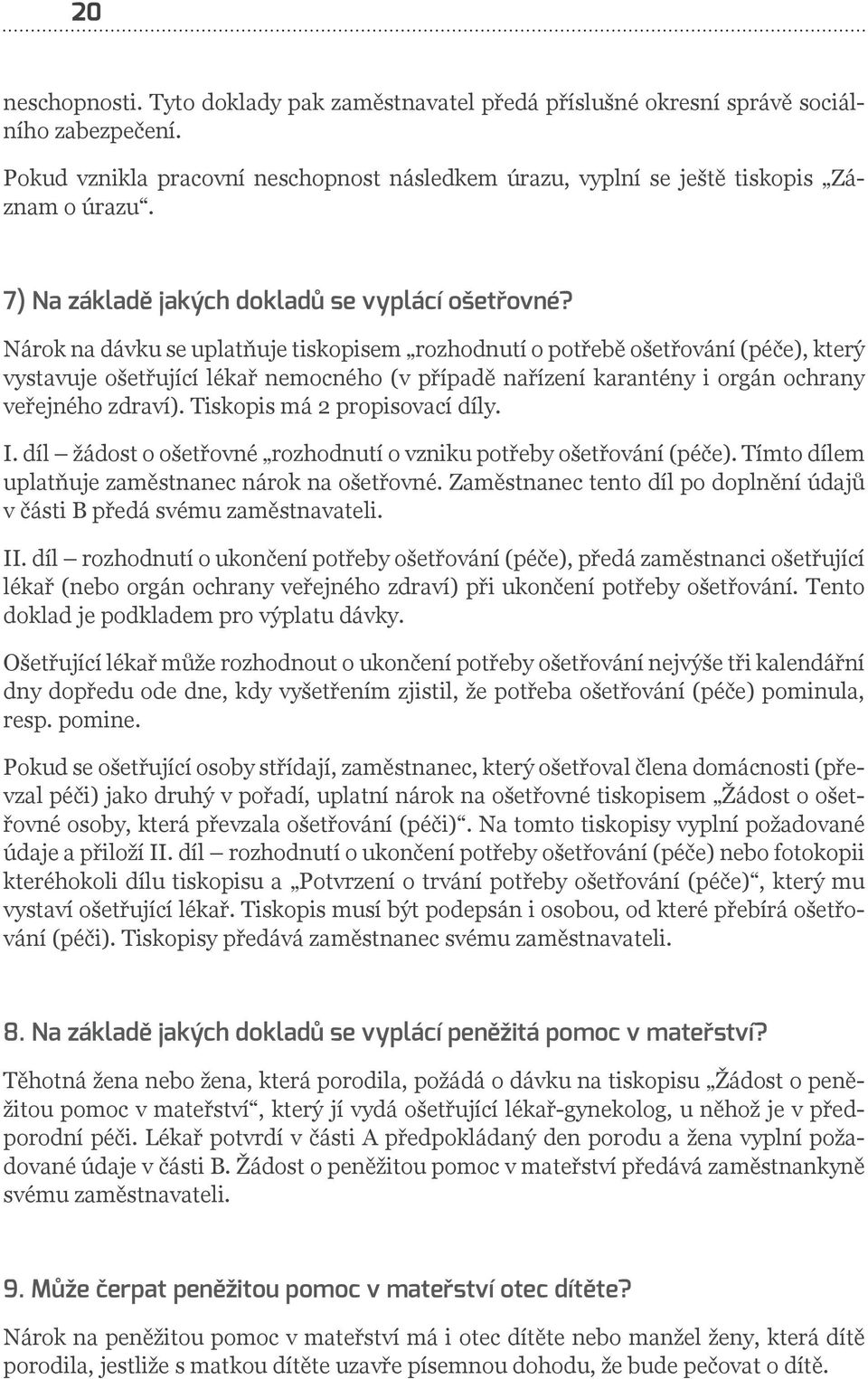 20

neschopnosti. Tyto doklady pak zaměstnavatel předá příslušné okresní správě sociálního zabezpečení.

Pokud vznikla pracovní neschopnost následkem úrazu, vyplní se ještě tiskopis „Záznam o úrazu“.

7) Na základě jakých dokladů se vyplácí ošetřovné?

Nárok na dávku se uplatňuje tiskopisem „rozhodnutí o potřebě ošetřování (péče), který vystavuje ošetřující lékař nemocného (v případě nařízení karantény i orgán ochrany veřejného zdraví). Tiskopis má 2 propisovací díly.

I. díl – žádost o ošetřovné „rozhodnutí o vzniku potřeby ošetřování (péče). Tímto dílem uplatňuje zaměstnanec nárok na ošetřovné. Zaměstnanec tento díl po doplnění údajů v části B předá svému zaměstnavateli.

II. díl – rozhodnutí o ukončení potřeby ošetřování (péče), předá zaměstnanci ošetřující lékař (nebo orgán ochrany veřejného zdraví) při ukončení potřeby ošetřování. Tento doklad je podkladem pro výplatu dávky.

Ošetřující lékař může rozhodnout o ukončení potřeby ošetřování nejvýše tři kalendářní dny dopředu ode dne, kdy vyšetřením zjistil, že potřeba ošetřování (péče) pominula, resp. pomine.

Pokud se ošetřující osoby střídají, zaměstnanec, který ošetřoval člena domácnosti (převzal péči) jako druhý v pořadí, uplatní nárok na ošetřovné tiskopisem „Žádost o ošetřovné osoby, která převzala ošetřování (péči)“. Na tomto tiskopisy vyplní požadované údaje a přiloží II. díl – rozhodnutí o ukončení potřeby ošetřování (péče) nebo fotokopii kteréhokoli dílu tiskopisu a „Potvrzení o trvání potřeby ošetřování (péče)“, který mu vystaví ošetřující lékař. Tiskopis musí být podepsán i osobou, od které přebírá ošetřování (péči). Tiskopisy předává zaměstnanec svému zaměstnavateli.

8. Na základě jakých dokladů se vyplácí peněžitá pomoc v mateřství?

Těhotná žena nebo žena, která porodila, požádá o dávku na tiskopisu „Žádost o peněžitou pomoc v mateřství“, který jí vydá ošetřující lékař-gynekolog, u něhož je v předporodní péči. Lékař potvrdí v části A předpokládaný den porodu a žena vyplní požadované údaje v části B. Žádost o peněžitou pomoc v mateřství předává zaměstnankyně svému zaměstnavateli.

9. Může čerpat peněžitou pomoc v mateřství otec dítěte?

Nárok na peněžitou pomoc v mateřství má i otec dítěte nebo manžel ženy, která dítě porodila, jestliže s matkou dítěte uzavře písemnou dohodu, že bude pečovat o dítě.